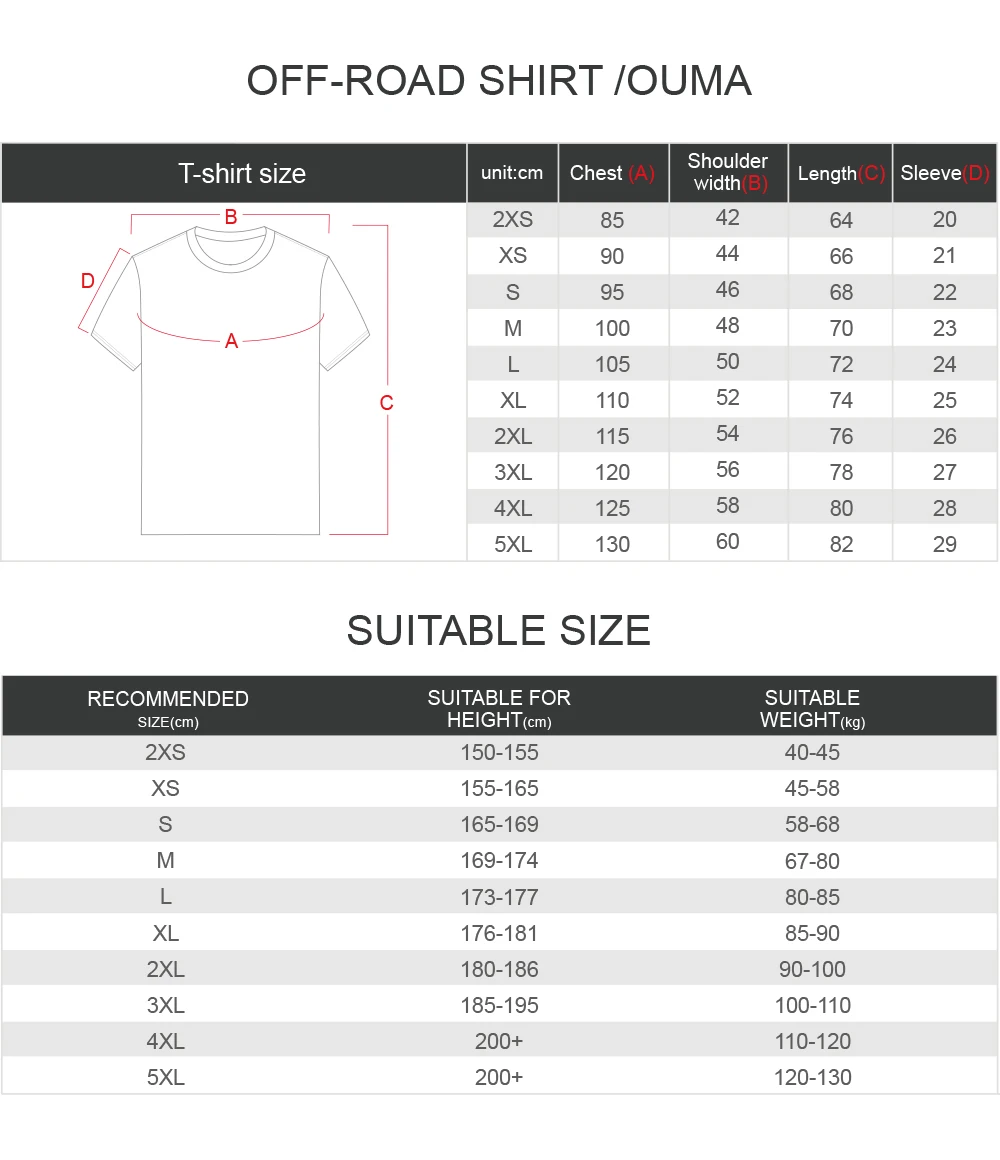 OFF-ROAD SHIRT /OUMA

T-shirt size

B
D
A
C

| unit:cm | Chest (A) | Shoulder width(B) | Length(C) | Sleeve(D) |
|---|---|---|---|---|
| 2XS | 85 | 42 | 64 | 20 |
| XS | 90 | 44 | 66 | 21 |
| S | 95 | 46 | 68 | 22 |
| M | 100 | 48 | 70 | 23 |
| L | 105 | 50 | 72 | 24 |
| XL | 110 | 52 | 74 | 25 |
| 2XL | 115 | 54 | 76 | 26 |
| 3XL | 120 | 56 | 78 | 27 |
| 4XL | 125 | 58 | 80 | 28 |
| 5XL | 130 | 60 | 82 | 29 |

SUITABLE SIZE

| RECOMMENDED SIZE(cm) | SUITABLE FOR HEIGHT(cm) | SUITABLE WEIGHT(kg) |
|---|---|---|
| 2XS | 150-155 | 40-45 |
| XS | 155-165 | 45-58 |
| S | 165-169 | 58-68 |
| M | 169-174 | 67-80 |
| L | 173-177 | 80-85 |
| XL | 176-181 | 85-90 |
| 2XL | 180-186 | 90-100 |
| 3XL | 185-195 | 100-110 |
| 4XL | 200+ | 110-120 |
| 5XL | 200+ | 120-130 |